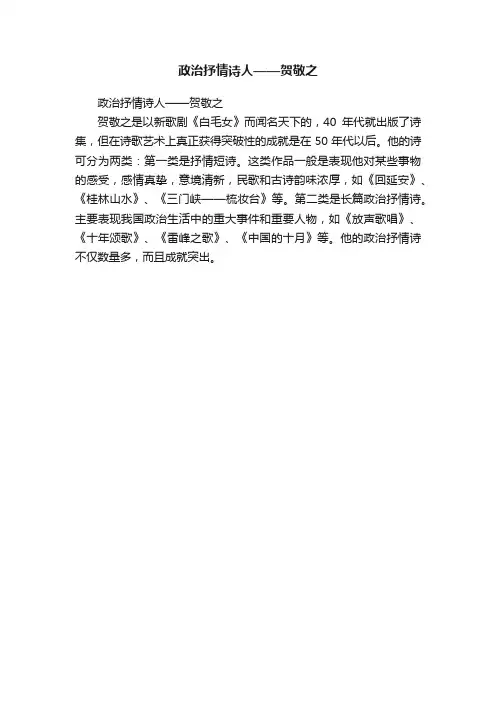 政治抒情诗人——贺敬之

政治抒情诗人——贺敬之

贺敬之是以新歌剧《白毛女》而闻名天下的，40年代就出版了诗集，但在诗歌艺术上真正获得突破性的成就是在50年代以后。他的诗可分为两类：第一类是抒情短诗。这类作品一般是表现他对某些事物的感受，感情真挚，意境清新，民歌和古诗韵味浓厚，如《回延安》、《桂林山水》、《三门峡——梳妆台》等。第二类是长篇政治抒情诗。主要表现我国政治生活中的重大事件和重要人物，如《放声歌唱》、《十年颂歌》、《雷峰之歌》、《中国的十月》等。他的政治抒情诗不仅数量多，而且成就突出。